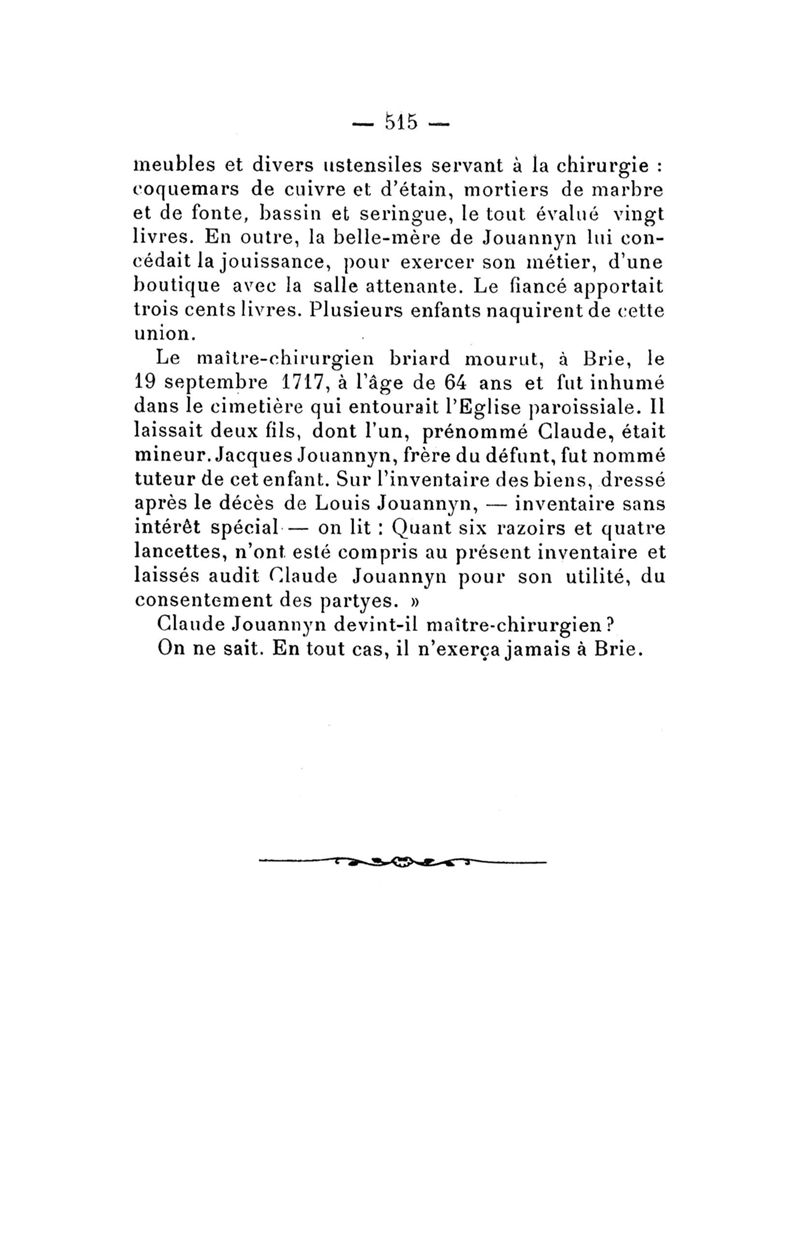 — 515 —

meubles et divers ustensiles servant à la chirurgie : coquemars de cuivre et d'étain, mortiers de marbre et de fonte, bassin et seringue, le tout évalué vingt livres. En outre, la belle-mère de Jouannyn lui concédait la jouissance, pour exercer son métier, d'une boutique avec la salle attenante. Le fiancé apportait trois cents livres. Plusieurs enfants naquirent de cette union.

Le maître-chirurgien briard mourut, à Brie, le 19 septembre 1717, à l'âge de 64 ans et fut inhumé dans le cimetière qui entourait l'Eglise paroissiale. Il laissait deux fils, dont l'un, prénommé Claude, était mineur. Jacques Jouannyn, frère du défunt, fut nommé tuteur de cet enfant. Sur l'inventaire des biens, dressé après le décès de Louis Jouannyn, — inventaire sans intérêt spécial — on lit : Quant six razoirs et quatre lancettes, n'ont esté compris au présent inventaire et laissés audit Claude Jouannyn pour son utilité, du consentement des partyes. »

Claude Jouannyn devint-il maître-chirurgien ? On ne sait. En tout cas, il n'exerça jamais à Brie.